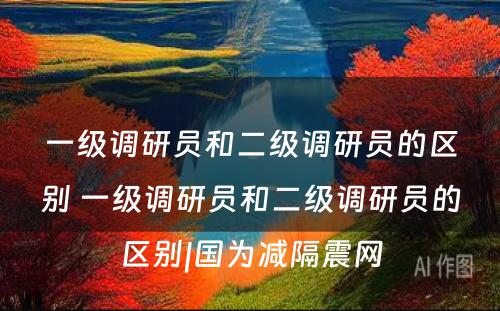 一级调研员和二级调研员的区别 一级调研员和二级调研员的区别|国为减隔震网

AI 作图